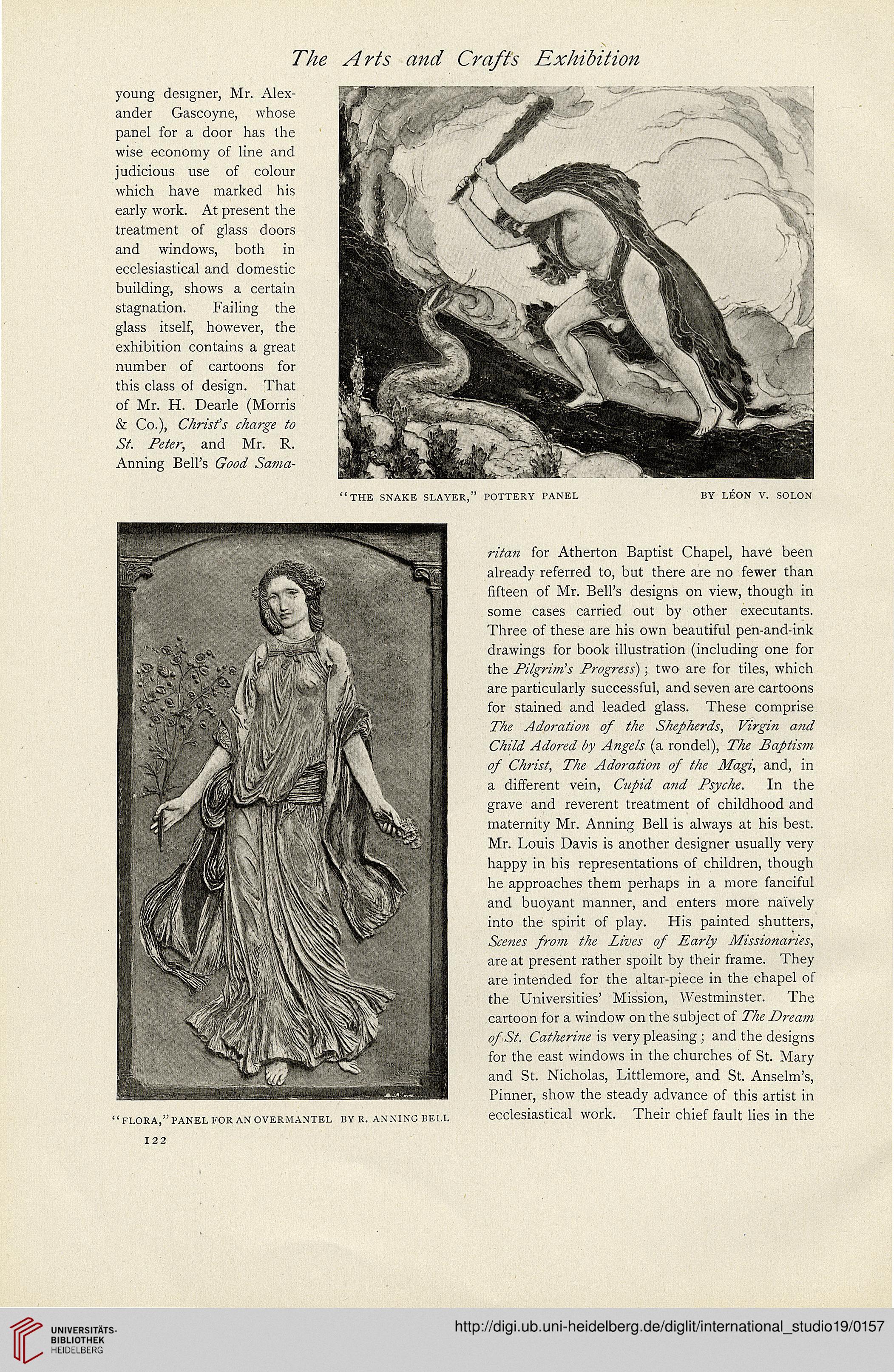 The Arts and Crafts Exhibition

young designer, Mr. Alexander Gascoyne, whose panel for a door has the wise economy of line and judicious use of colour which have marked his early work. At present the treatment of glass doors and windows, both in ecclesiastical and domestic building, shows a certain stagnation. Failing the glass itself, however, the exhibition contains a great number of cartoons for this class of design. That of Mr. H. Dearle (Morris & Co.), Christ's charge to St. Peter, and Mr. R. Anning Bell's Good Samaritan for Atherton Baptist Chapel, have been already referred to, but there are no fewer than fifteen of Mr. Bell's designs on view, though in some cases carried out by other executants. Three of these are his own beautiful pen-and-ink drawings for book illustration (including one for the Pilgrim's Progress); two are for tiles, which are particularly successful, and seven are cartoons for stained and leaded glass. These comprise The Adoration of the Shepherds, Virgin and Child Adored by Angels (a rondel), The Baptism of Christ, The Adoration of the Magi, and, in a different vein, Cupid and Psyche. In the grave and reverent treatment of childhood and maternity Mr. Anning Bell is always at his best. Mr. Louis Davis is another designer usually very happy in his representations of children, though he approaches them perhaps in a more fanciful and buoyant manner, and enters more naïvely into the spirit of play. His painted shutters, Scenes from the Lives of Early Missionaries, are at present rather spoilt by their frame. They are intended for the altar-piece in the chapel of the Universities' Mission, Westminster. The cartoon for a window on the subject of The Dream of St. Catherine is very pleasing; and the designs for the east windows in the churches of St. Mary and St. Nicholas, Littlemore, and St. Anselm's, Pinner, show the steady advance of this artist in ecclesiastical work. Their chief fault lies in the

"THE SNAKE SLAYER," POTTERY PANEL BY LÉON V. SOLON

"FLORA," PANEL FOR AN OVERMANTEL BY R. ANNING BELL

122

UNIVERSITÄTS-BIBLIOTHEK HEIDELBERG

http://digi.ub.uni-heidelberg.de/diglit/international_studio19/0157